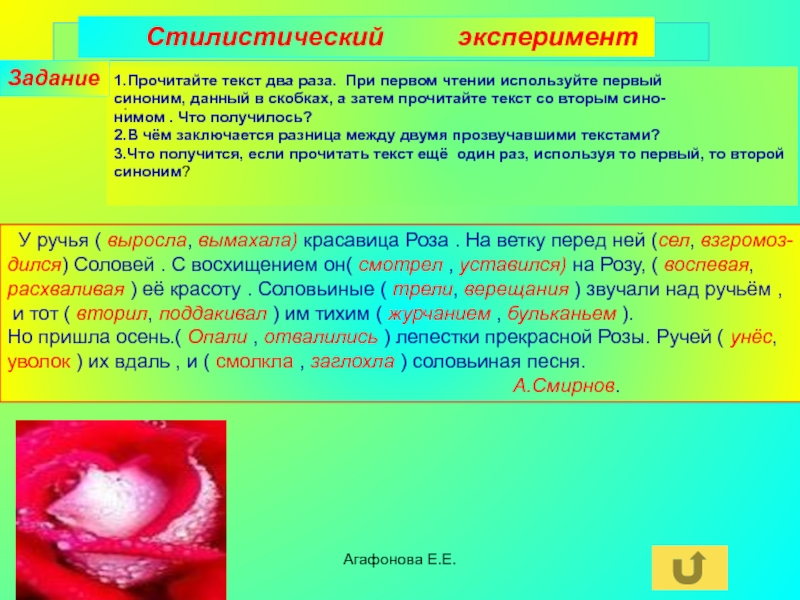 Стилистический эксперимент

Задание

1.Прочитайте текст два раза. При первом чтении используйте первый синоним, данный в скобках, а затем прочитайте текст со вторым синонимом . Что получилось?
2.В чём заключается разница между двумя прозвучавшими текстами?
3.Что получится, если прочитать текст ещё один раз, используя то первый, то второй синоним?

У ручья ( выросла, вымахала) красавица Роза . На ветку перед ней (сел, взгромоздился) Соловей . С восхищением он( смотрел , уставился) на Розу, ( воспевая, расхваливая ) её красоту . Соловьиные ( трели, верещания ) звучали над ручьём , и тот ( вторил, поддакивал ) им тихим ( журчанием , бульканьем ).
Но пришла осень.( Опали , отвалились ) лепестки прекрасной Розы. Ручей ( унёс, уволок ) их вдаль , и ( смолкла , заглохла ) соловьиная песня.
А.Смирнов.

Агафонова Е.Е.